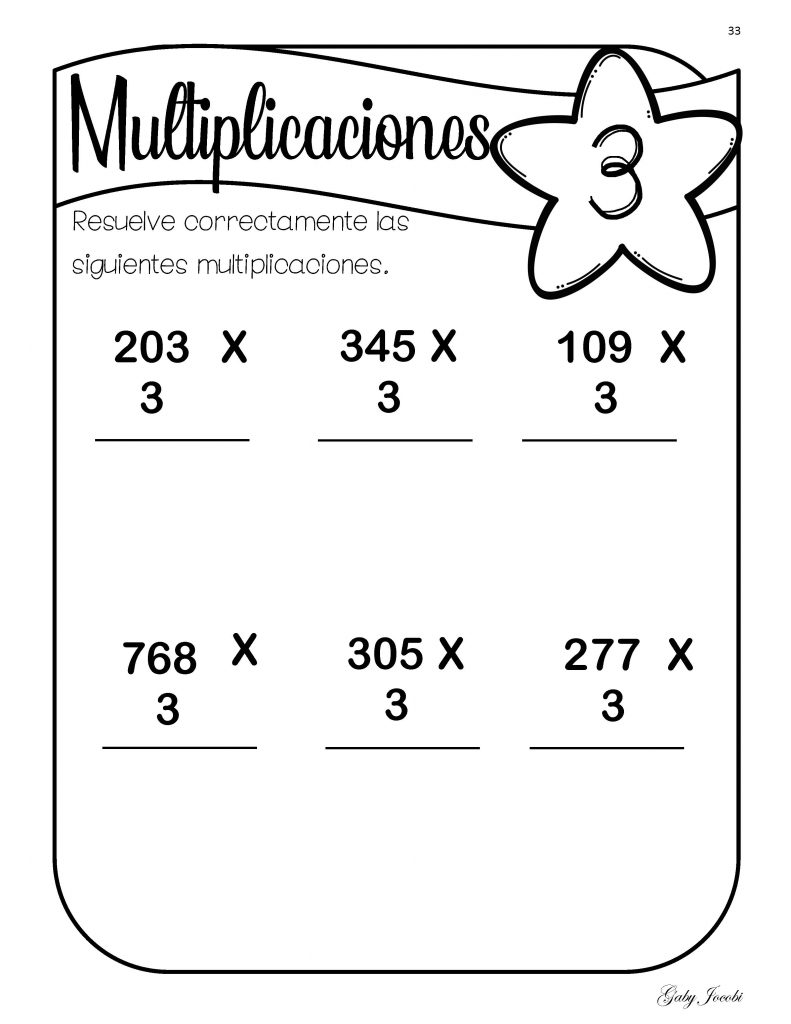 33

Multiplicaciones

3

Resuelve correctamente las siguientes multiplicaciones.

203 X
3
____

345 X
3
____

109 X
3
____

768 X
3
____

305 X
3
____

277 X
3
____

Gaby Jocobi